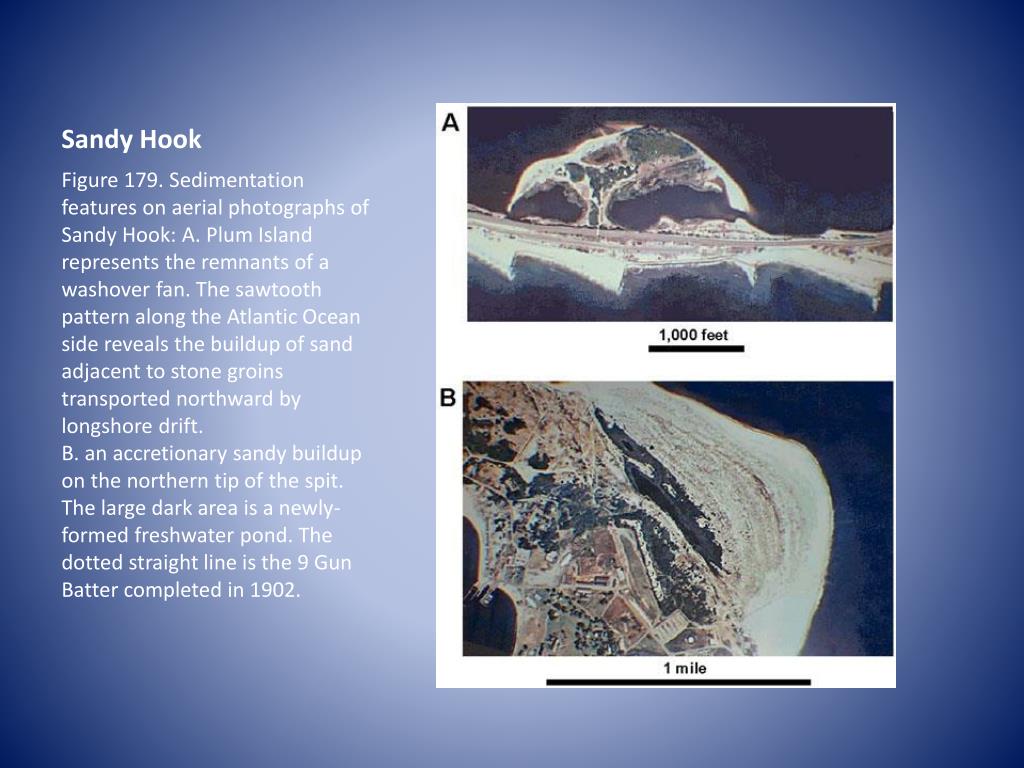 Sandy Hook

Figure 179. Sedimentation features on aerial photographs of Sandy Hook: A. Plum Island represents the remnants of a washover fan. The sawtooth pattern along the Atlantic Ocean side reveals the buildup of sand adjacent to stone groins transported northward by longshore drift.
B. an accretionary sandy buildup on the northern tip of the spit. The large dark area is a newly-formed freshwater pond. The dotted straight line is the 9 Gun Batter completed in 1902.

A

1,000 feet

B

1 mile